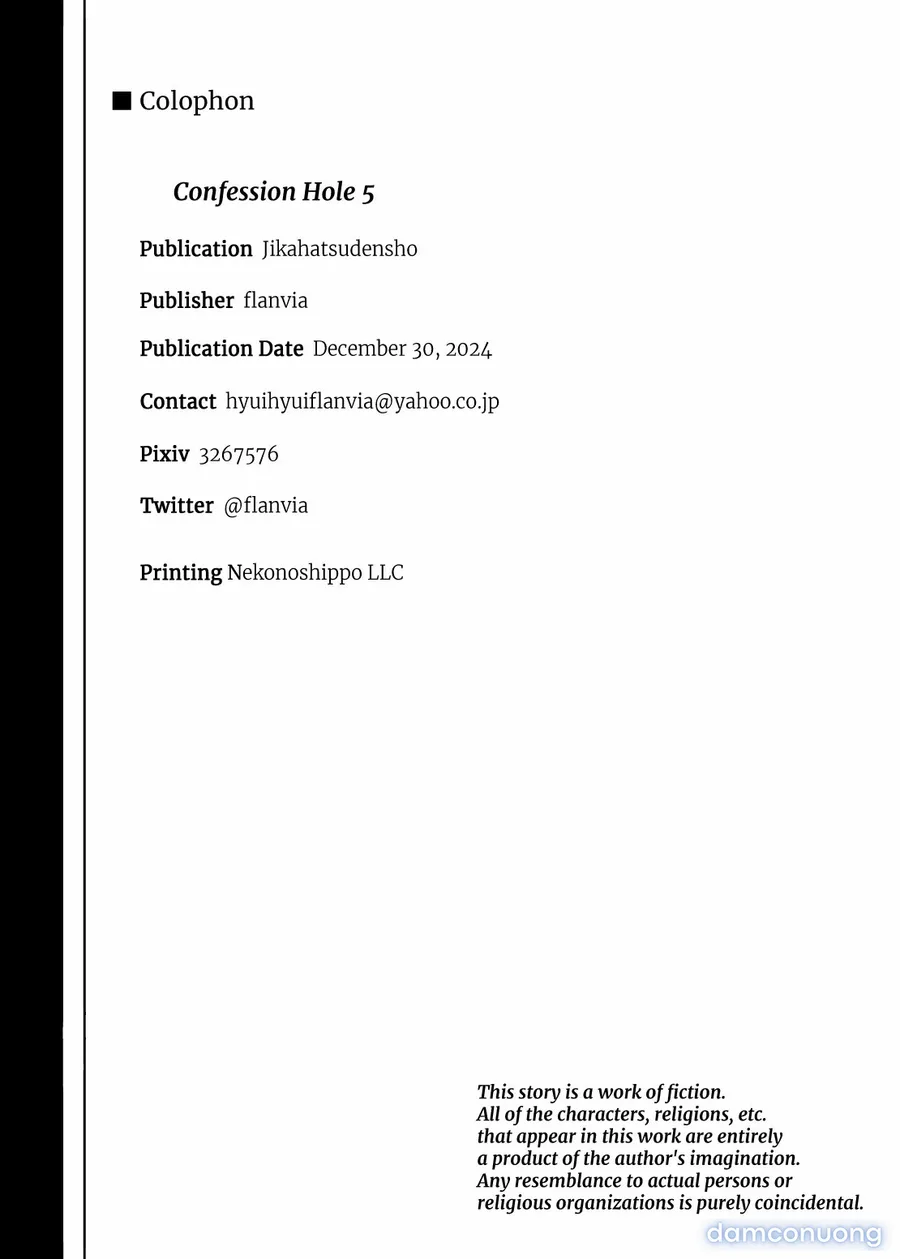 ■ Colophon

Confession Hole 5

Publication Jikahatsudensho

Publisher flanvia

Publication Date December 30, 2024

Contact hyuihyuiflanvia@yahoo.co.jp

Pixiv 3267576

Twitter @flanvia

Printing Nekonoshippo LLC

This story is a work of fiction. All of the characters, religions, etc. that appear in this work are entirely a product of the author's imagination. Any resemblance to actual persons or religious organizations is purely coincidental.

damconuong